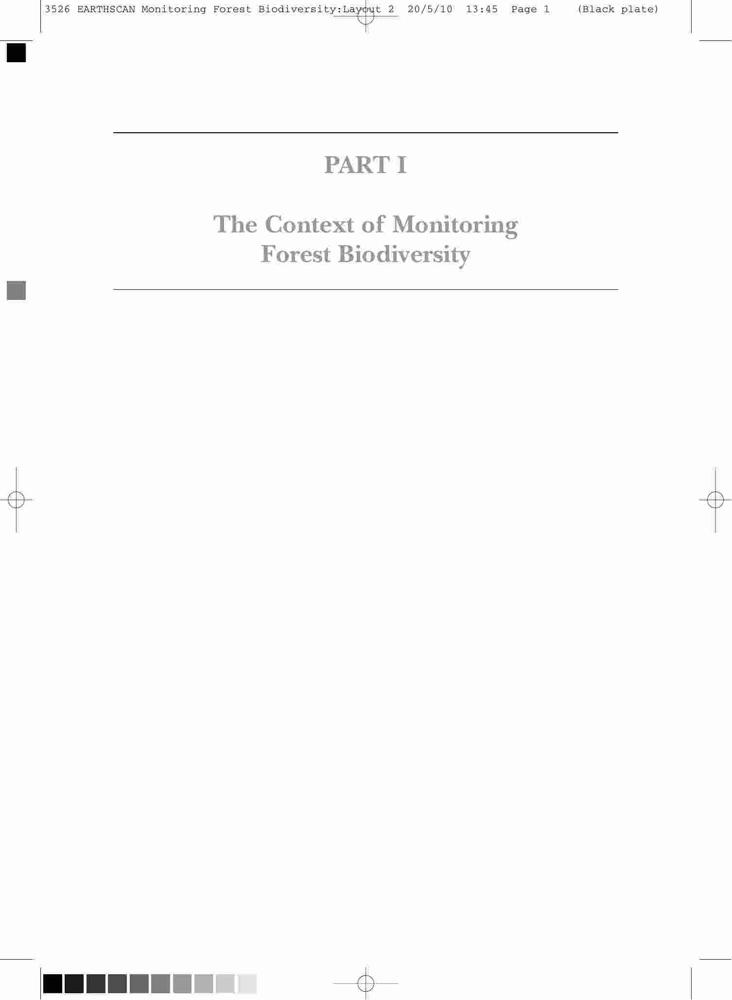 3526 EARTHSCAN Monitoring Forest Biodiversity:Layout 2 20/5/10 13:45 Page 1 (Black plate)

PART I

The Context of Monitoring Forest Biodiversity